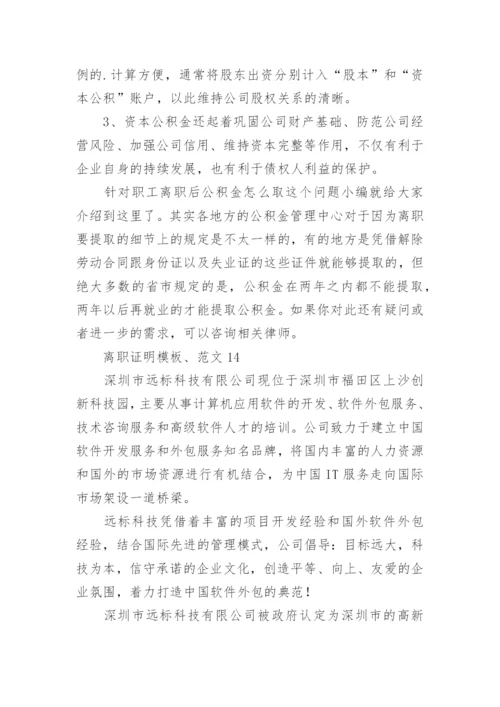 例的.计算方便，通常将股东出资分别计入“股本”和“资本公积”账户，以此维持公司股权关系的清晰。

3、资本公积金还起着巩固公司财产基础、防范公司经营风险、加强公司信用、维持资本完整等作用，不仅有利于企业自身的持续发展，也有利于债权人利益的保护。

针对职工离职后公积金怎么取这个问题小编就给大家介绍到这里了。其实各地方的公积金管理中心对于因为离职要提取的细节上的规定是不太一样的，有的地方是凭借解除劳动合同跟身份证以及失业证的这些证件就能够提取的，但绝大多数的省市规定的是，公积金在两年之内都不能提取，两年以后再就业的才能提取公积金。如果你对此还有疑问或者进一步的需求，可以咨询相关律师。

离职证明模板、范文 14

深圳市远标科技有限公司现位于深圳市福田区上沙创新科技园，主要从事计算机应用软件的开发、软件外包服务、技术咨询服务和高级软件人才的培训。公司致力于建立中国软件开发服务和外包服务知名品牌，将国内丰富的人力资源和国外的市场资源进行有机结合，为中国 IT 服务走向国际市场架设一道桥梁。

远标科技凭借着丰富的项目开发经验和国外软件外包经验，结合国际先进的管理模式，公司倡导：目标远大，科技为本，信守承诺的企业文化，创造平等、向上、友爱的企业氛围，着力打造中国软件外包的典范！

深圳市远标科技有限公司被政府认定为深圳市的高新